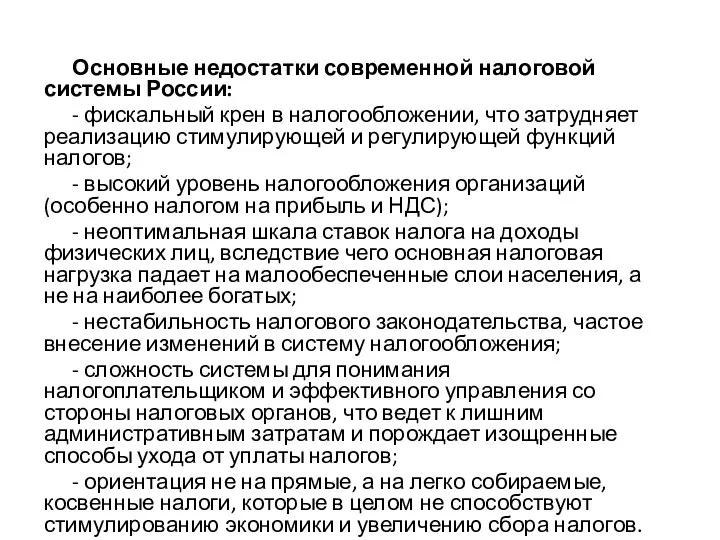 Основные недостатки современной налоговой системы России:

- фискальный крен в налогообложении, что затрудняет реализацию стимулирующей и регулирующей функций налогов;

- высокий уровень налогообложения организаций (особенно налогом на прибыль и НДС);

- неоптимальная шкала ставок налога на доходы физических лиц, вследствие чего основная налоговая нагрузка падает на малообеспеченные слои населения, а не на наиболее богатых;

- нестабильность налогового законодательства, частое внесение изменений в систему налогообложения;

- сложность системы для понимания налогоплательщиком и эффективного управления со стороны налоговых органов, что ведет к лишним административным затратам и порождает изощренные способы ухода от уплаты налогов;

- ориентация не на прямые, а на легко собираемые, косвенные налоги, которые в целом не способствуют стимулированию экономики и увеличению сбора налогов.